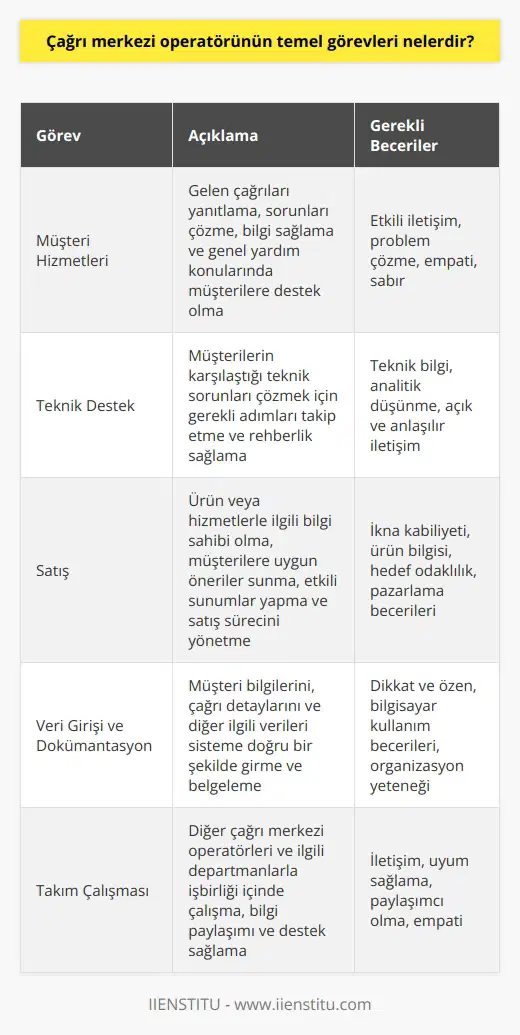 Çağrı merkezi operatörünün temel görevleri nelerdir?

| Görev | Açıklama | Gerekli Beceriler |
|---|---|---|
| Müşteri Hizmetleri | Gelen çağrıları yanıtlama, sorunları çözme, bilgi sağlama ve genel yardım konularında müşterilere destek olma | Etkili iletişim, problem çözme, empati, sabır |
| Teknik Destek | Müşterilerin karşılaştığı teknik sorunları çözmek için gerekli adımları takip etme ve rehberlik sağlama | Teknik bilgi, analitik düşünme, açık ve anlaşılır iletişim |
| Satış | Ürün veya hizmetlerle ilgili bilgi sahibi olma, müşterilere uygun öneriler sunma, etkili sunumlar yapma ve satış sürecini yönetme | İkna kabiliyeti, ürün bilgisi, hedef odaklılık, pazarlama becerileri |
| Veri Girişi ve Dokümantasyon | Müşteri bilgilerini, çağrı detaylarını ve diğer ilgili verileri sisteme doğru bir şekilde girme ve belgeleme | Dikkat ve özen, bilgisayar kullanım becerileri, organizasyon yeteneği |
| Takım Çalışması | Diğer çağrı merkezi operatörleri ve ilgili departmanlarla işbirliği içinde çalışma, bilgi paylaşımı ve destek sağlama | İletişim, uyum sağlama, paylaşımcı olma, empati |

IIENSTITU - www.iienstitu.com